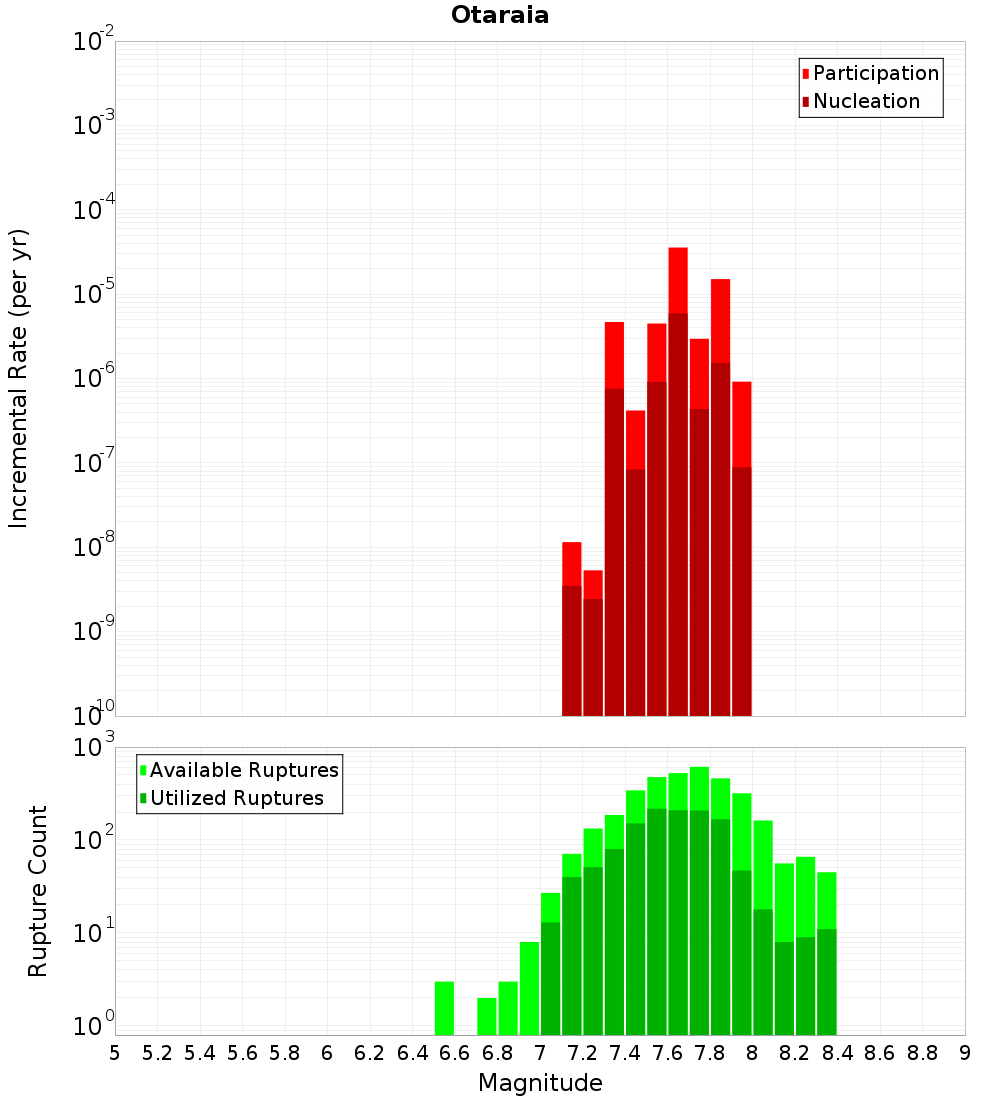 Otaraia

Participation
Nucleation

Incremental Rate (per yr)

$10^{-2}$
$10^{-3}$
$10^{-4}$
$10^{-5}$
$10^{-6}$
$10^{-7}$
$10^{-8}$
$10^{-9}$
$10^{-10}$

Available Ruptures
Utilized Ruptures

Rupture Count

$10^{3}$
$10^{2}$
$10^{1}$
$10^{0}$

5 5.2 5.4 5.6 5.8 6 6.2 6.4 6.6 6.8 7 7.2 7.4 7.6 7.8 8 8.2 8.4 8.6 8.8 9

Magnitude